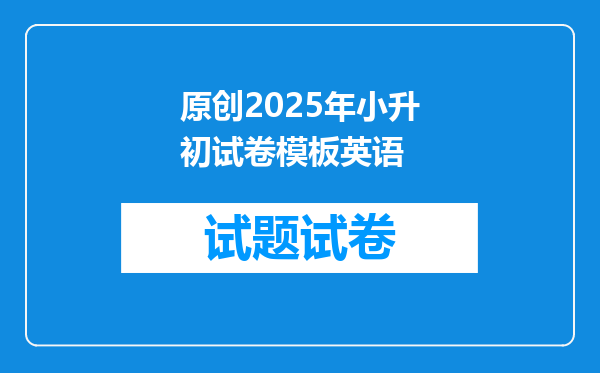 原创2025年小升初试卷模板英语

试题试卷